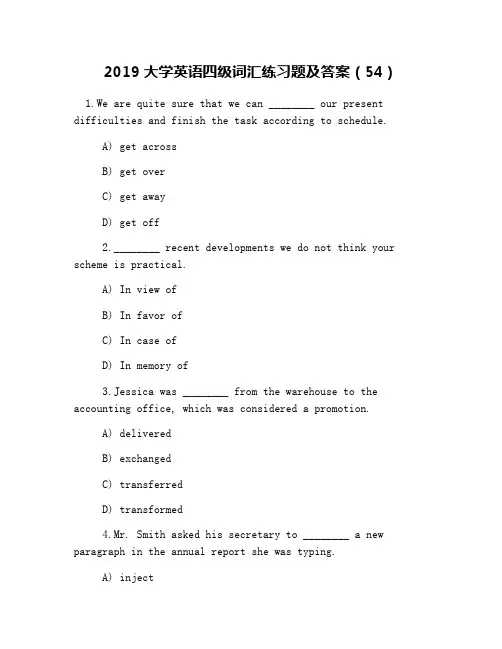 2019 大学英语四级词汇练习题及答案（54）

1.We are quite sure that we can ________ our present difficulties and finish the task according to schedule.

A) get across

B) get over

C) get away

D) get off

2.________ recent developments we do not think your scheme is practical.

A) In view of

B) In favor of

C) In case of

D) In memory of

3.Jessica was ________ from the warehouse to the accounting office, which was considered a promotion.

A) delivered

B) exchanged

C) transferred

D) transformed

4.Mr. Smith asked his secretary to ________ a new paragraph in the annual report she was typing.

A) inject